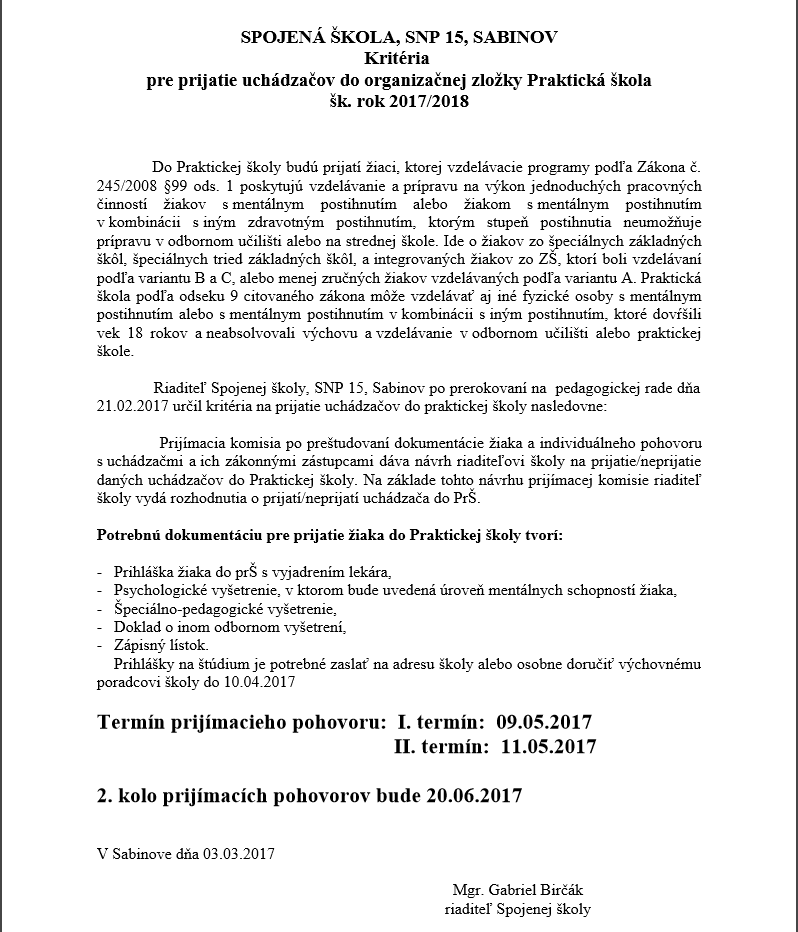 SPOJENÁ ŠKOLA, SNP 15, SABINOV
Kritéria
pre prijatie uchádzačov do organizačnej zložky Praktická škola
šk. rok 2017/2018

Do Praktickej školy budú prijatí žiaci, ktorej vzdelávacie programy podľa Zákona č. 245/2008 §99 ods. 1 poskytujú vzdelávanie a prípravu na výkon jednoduchých pracovných činností žiakov s mentálnym postihnutím alebo žiakom s mentálnym postihnutím v kombinácii s iným zdravotným postihnutím, ktorým stupeň postihnutia neumožňuje prípravu v odbornom učilišti alebo na strednej škole. Ide o žiakov zo špeciálnych základných škôl, špeciálnych tried základných škôl, a integrovaných žiakov zo ZŠ, ktorí boli vzdelávaní podľa variantu B a C, alebo menej zručných žiakov vzdelávaných podľa variantu A. Praktická škola podľa odseku 9 citovaného zákona môže vzdelávať aj iné fyzické osoby s mentálnym postihnutím alebo s mentálnym postihnutím v kombinácii s iným postihnutím, ktoré dovŕšili vek 18 rokov a neabsolvovali výchovu a vzdelávanie v odbornom učilišti alebo praktickej škole.

Riaditeľ Spojenej školy, SNP 15, Sabinov po prerokovaní na pedagogickej rade dňa 21.02.2017 určil kritéria na prijatie uchádzačov do praktickej školy nasledovne:

Prijímacia komisia po preštudovaní dokumentácie žiaka a individuálneho pohovoru s uchádzačmi a ich zákonnými zástupcami dáva návrh riaditeľovi školy na prijatie/neprijatie daných uchádzačov do Praktickej školy. Na základe tohto návrhu prijímacej komisie riaditeľ školy vydá rozhodnutia o prijatí/neprijatí uchádzača do PrŠ.

Potrebnú dokumentáciu pre prijatie žiaka do Praktickej školy tvorí:

- Prihláška žiaka do prŠ s vyjadrením lekára,
- Psychologické vyšetrenie, v ktorom bude uvedená úroveň mentálnych schopností žiaka,
- Špeciálno-pedagogické vyšetrenie,
- Doklad o inom odbornom vyšetrení,
- Zápisný lístok.
Prihlášky na štúdium je potrebné zaslať na adresu školy alebo osobne doručiť výchovnému poradcovi školy do 10.04.2017

Termín prijímacieho pohovoru: I. termín: 09.05.2017
II. termín: 11.05.2017

2. kolo prijímacích pohovorov bude 20.06.2017

V Sabinove dňa 03.03.2017

Mgr. Gabriel Birčák
riaditeľ Spojenej školy